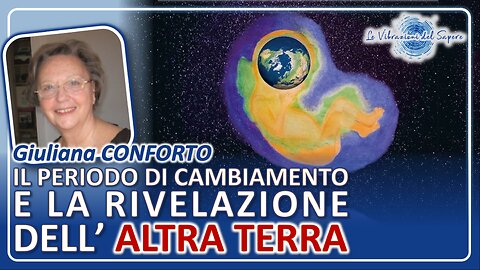 Le Vibrazioni del Sapere

Giuliana CONFORTO

IL PERIODO DI CAMBIAMENTO E LA RIVELAZIONE DELL' ALTRA TERRA